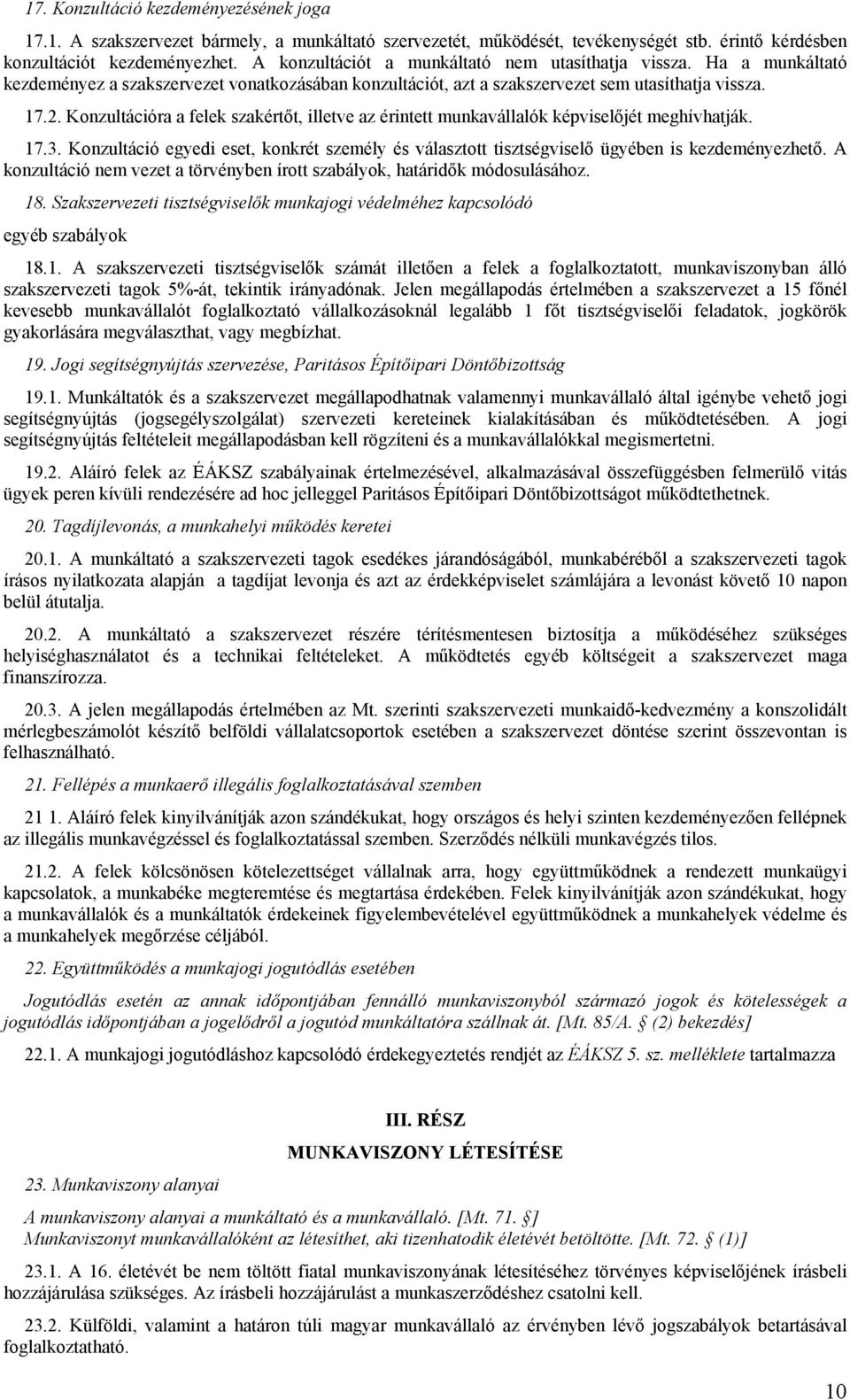 17. Konzultáció kezdeményezésének joga

17.1. A szakszervezet bármely, a munkáltató szervezetét, működését, tevékenységét stb. érintő kérdésben konzultációt kezdeményezhet. A konzultációt a munkáltató nem utasíthatja vissza. Ha a munkáltató kezdeményez a szakszervezet vonatkozásában konzultációt, azt a szakszervezet sem utasíthatja vissza.

17.2. Konzultációra a felek szakértőt, illetve az érintett munkavállalók képviselőjét meghívhatják.

17.3. Konzultáció egyedi eset, konkrét személy és választott tisztségviselő ügyében is kezdeményezhető. A konzultáció nem vezet a törvényben írott szabályok, határidők módosulásához.

18. Szakszervezeti tisztségviselők munkajogi védelméhez kapcsolódó

egyéb szabályok

18.1. A szakszervezeti tisztségviselők számát illetően a felek a foglalkoztatott, munkaviszonyban álló szakszervezeti tagok 5%-át, tekintik irányadónak. Jelen megállapodás értelmében a szakszervezet a 15 főnél kevesebb munkavállalót foglalkoztató vállalkozásoknál legalább 1 főt tisztségviselői feladatok, jogkörök gyakorlására megválaszthat, vagy megbízhat.

19. Jogi segítségnyújtás szervezése, Paritásos Építőipari Döntőbizottság

19.1. Munkáltatók és a szakszervezet megállapodhatnak valamennyi munkavállaló által igénybe vehető jogi segítségnyújtás (jogsegélyszolgálat) szervezeti kereteinek kialakításában és működtetésében. A jogi segítségnyújtás feltételeit megállapodásban kell rögzíteni és a munkavállalókkal megismertetni.

19.2. Aláíró felek az ÉÁKSZ szabályainak értelmezésével, alkalmazásával összefüggésben felmerülő vitás ügyek peren kívüli rendezésére ad hoc jelleggel Paritásos Építőipari Döntőbizottságot működtethetnek.

20. Tagdíjlevonás, a munkahelyi működés keretei

20.1. A munkáltató a szakszervezeti tagok esedékes járandóságából, munkabéréből a szakszervezeti tagok írásos nyilatkozata alapján a tagdíjat levonja és azt az érdekképviselet számlájára a levonást követő 10 napon belül átutalja.

20.2. A munkáltató a szakszervezet részére térítésmentesen biztosítja a működéséhez szükséges helyiséghasználatot és a technikai feltételeket. A működtetés egyéb költségeit a szakszervezet maga finanszírozza.

20.3. A jelen megállapodás értelmében az Mt. szerinti szakszervezeti munkaidő-kedvezmény a konszolidált mérlegbeszámolót készítő belföldi vállalatcsoportok esetében a szakszervezet döntése szerint összevontan is felhasználható.

21. Fellépés a munkaerő illegális foglalkoztatásával szemben

21 1. Aláíró felek kinyilvánítják azon szándékukat, hogy országos és helyi szinten kezdeményezően fellépnek az illegális munkavégzéssel és foglalkoztatással szemben. Szerződés nélküli munkavégzés tilos.

21.2. A felek kölcsönösen kötelezettséget vállalnak arra, hogy együttműködnek a rendezett munkaügyi kapcsolatok, a munkabéke megteremtése és megtartása érdekében. Felek kinyilvánítják azon szándékukat, hogy a munkavállalók és a munkáltatók érdekeinek figyelembevételével együttműködnek a munkahelyek védelme és a munkahelyek megőrzése céljából.

22. Együttműködés a munkajogi jogutódlás esetében

Jogutódlás esetén az annak időpontjában fennálló munkaviszonyból származó jogok és kötelességek a jogutódlás időpontjában a jogelődről a jogutód munkáltatóra szállnak át. [Mt. 85/A. § (2) bekezdés]

22.1. A munkajogi jogutódláshoz kapcsolódó érdekegyeztetés rendjét az ÉÁKSZ 5. sz. melléklete tartalmazza

III. RÉSZ
MUNKAVISZONY LÉTESÍTÉSE

23. Munkaviszony alanyai

A munkaviszony alanyai a munkáltató és a munkavállaló. [Mt. 71. §]
Munkaviszonyt munkavállalóként az létesíthet, aki tizenhatodik életévét betöltötte. [Mt. 72. § (1)]

23.1. A 16. életévét be nem töltött fiatal munkaviszonyának létesítéséhez törvényes képviselőjének írásbeli hozzájárulása szükséges. Az írásbeli hozzájárulást a munkaszerződéshez csatolni kell.

23.2. Külföldi, valamint a határon túli magyar munkavállaló az érvényben lévő jogszabályok betartásával foglalkoztatható.

10